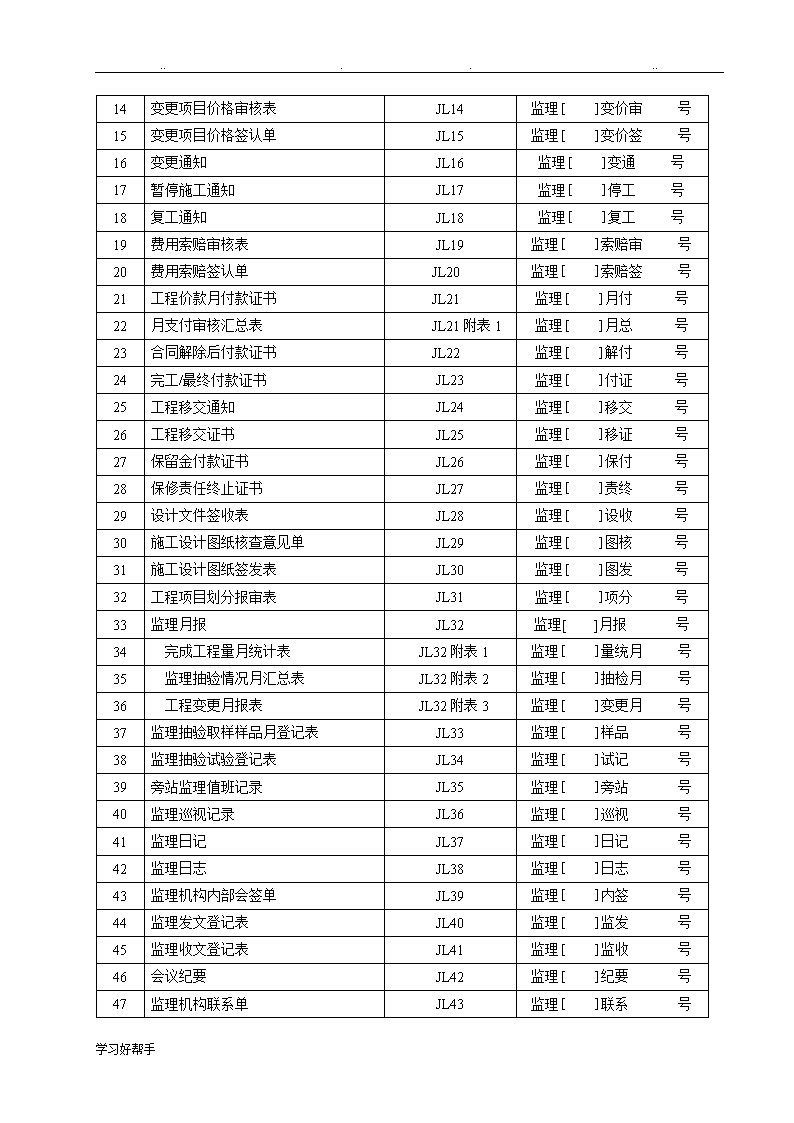 .. . . ..

| 14 | 变更项目价格审核表 | JL14 | 监理[ ]变价审 号 |
|---|---|---|---|
| 15 | 变更项目价格签认单 | JL15 | 监理[ ]变价签 号 |
| 16 | 变更通知 | JL16 | 监理[ ]变通 号 |
| 17 | 暂停施工通知 | JL17 | 监理[ ]停工 号 |
| 18 | 复工通知 | JL18 | 监理[ ]复工 号 |
| 19 | 费用索赔审核表 | JL19 | 监理[ ]索赔审 号 |
| 20 | 费用索赔签认单 | JL20 | 监理[ ]索赔签 号 |
| 21 | 工程价款月付款证书 | JL21 | 监理[ ]月付 号 |
| 22 | 月支付审核汇总表 | JL21 附表 1 | 监理[ ]月总 号 |
| 23 | 合同解除后付款证书 | JL22 | 监理[ ]解付 号 |
| 24 | 完工/最终付款证书 | JL23 | 监理[ ]付证 号 |
| 25 | 工程移交通知 | JL24 | 监理[ ]移交 号 |
| 26 | 工程移交证书 | JL25 | 监理[ ]移证 号 |
| 27 | 保留金付款证书 | JL26 | 监理[ ]保付 号 |
| 28 | 保修责任终止证书 | JL27 | 监理[ ]责终 号 |
| 29 | 设计文件签收表 | JL28 | 监理[ ]设收 号 |
| 30 | 施工设计图纸核查意见单 | JL29 | 监理[ ]图核 号 |
| 31 | 施工设计图纸签发表 | JL30 | 监理[ ]图发 号 |
| 32 | 工程项目划分报审表 | JL31 | 监理[ ]项分 号 |
| 33 | 监理月报 | JL32 | 监理[ ]月报 号 |
| 34 | 完成工程量月统计表 | JL32 附表 1 | 监理[ ]量统月 号 |
| 35 | 监理抽验情况月汇总表 | JL32 附表 2 | 监理[ ]抽检月 号 |
| 36 | 工程变更月报表 | JL32 附表 3 | 监理[ ]变更月 号 |
| 37 | 监理抽验取样样品月登记表 | JL33 | 监理[ ]样品 号 |
| 38 | 监理抽验试验登记表 | JL34 | 监理[ ]试记 号 |
| 39 | 旁站监理值班记录 | JL35 | 监理[ ]旁站 号 |
| 40 | 监理巡视记录 | JL36 | 监理[ ]巡视 号 |
| 41 | 监理日记 | JL37 | 监理[ ]日记 号 |
| 42 | 监理日志 | JL38 | 监理[ ]日志 号 |
| 43 | 监理机构内部会签单 | JL39 | 监理[ ]内签 号 |
| 44 | 监理发文登记表 | JL40 | 监理[ ]监发 号 |
| 45 | 监理收文登记表 | JL41 | 监理[ ]监收 号 |
| 46 | 会议纪要 | JL42 | 监理[ ]纪要 号 |
| 47 | 监理机构联系单 | JL43 | 监理[ ]联系 号 |

学习好帮手